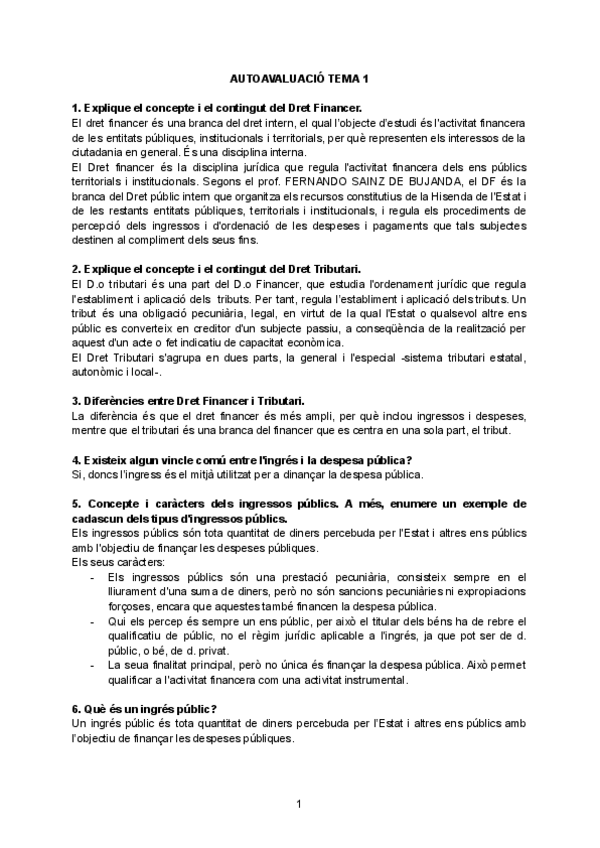 AUTOAVALUACIÓ TEMA 1

1. Explique el concepte i el contingut del Dret Financer.
El dret financer és una branca del dret intern, el qual l'objecte d'estudi és l'activitat financera de les entitats públiques, institucionals i territorials, per què representen els interessos de la ciutadania en general. És una disciplina interna.
El Dret financer és la disciplina jurídica que regula l'activitat financera dels ens públics territorials i institucionals. Segons el prof. FERNANDO SAINZ DE BUJANDA, el DF és la branca del Dret públic intern que organitza els recursos constitutius de la Hisenda de l'Estat i de les restants entitats públiques, territorials i institucionals, i regula els procediments de percepció dels ingressos i d'ordenació de les despeses i pagaments que tals subjectes destinen al compliment dels seus fins.

2. Explique el concepte i el contingut del Dret Tributari.
El D.o tributari és una part del D.o Financer, que estudia l'ordenament jurídic que regula l'establiment i aplicació dels tributs. Per tant, regula l'establiment i aplicació dels tributs. Un tribut és una obligació pecuniària, legal, en virtut de la qual l'Estat o qualsevol altre ens públic es converteix en creditor d'un subjecte passiu, a conseqüència de la realització per aquest d'un acte o fet indicatiu de capacitat econòmica.
El Dret Tributari s'agrupa en dues parts, la general i l'especial -sistema tributari estatal, autonòmic i local-.

3. Diferències entre Dret Financer i Tributari.
La diferència és que el dret financer és més ampli, per què inclou ingressos i despeses, mentre que el tributari és una branca del financer que es centra en una sola part, el tribut.

4. Existeix algun vincle comú entre l'ingrés i la despesa pública?
Si, doncs l'ingress és el mitjà utilitzat per a dinançar la despesa pública.

5. Concepte i caràcters dels ingressos públics. A més, enumere un exemple de cadascun dels tipus d'ingressos públics.
Els ingressos públics són tota quantitat de diners percebuda per l'Estat i altres ens públics amb l'objectiu de finançar les despeses públiques.
Els seus caràcters:
- Els ingressos públics són una prestació pecuniària, consisteix sempre en el lliurament d'una suma de diners, però no són sancions pecuniàries ni expropiacions forçoses, encara que aquestes també financen la despesa pública.
- Qui els percep és sempre un ens públic, per això el titular dels béns ha de rebre el qualificatiu de públic, no el règim jurídic aplicable a l'ingrés, ja que pot ser de d. públic, o bé, de d. privat.
- La seua finalitat principal, però no única és finançar la despesa pública. Això permet qualificar a l'activitat financera com una activitat instrumental.

6. Què és un ingrés públic?
Un ingrés públic és tota quantitat de diners percebuda per l'Estat i altres ens públics amb l'objectiu de finançar les despeses públiques.

1